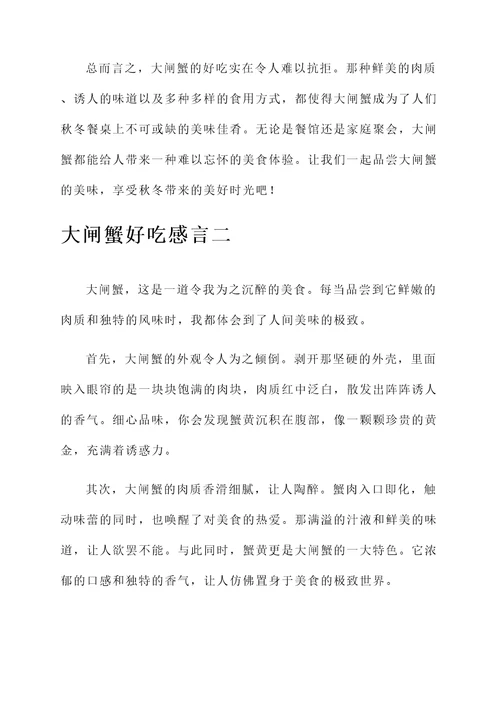 总而言之，大闸蟹的好吃实在令人难以抗拒。那种鲜美的肉质、诱人的味道以及多种多样的食用方式，都使得大闸蟹成为了人们秋冬餐桌上不可或缺的美味佳肴。无论是餐馆还是家庭聚会，大闸蟹都能给人带来一种难以忘怀的美食体验。让我们一起品尝大闸蟹的美味，享受秋冬带来的美好时光吧！

大闸蟹好吃感言二

大闸蟹，这是一道令我为之沉醉的美食。每当品尝到它鲜嫩的肉质和独特的风味时，我都体会到了人间美味的极致。

首先，大闸蟹的外观令人为之倾倒。剥开那坚硬的外壳，里面映入眼帘的是一块块饱满的肉块，肉质红中泛白，散发出阵阵诱人的香气。细心品味，你会发现蟹黄沉积在腹部，像一颗颗珍贵的黄金，充满着诱惑力。

其次，大闸蟹的肉质香滑细腻，让人陶醉。蟹肉入口即化，触动味蕾的同时，也唤醒了对美食的热爱。那满溢的汁液和鲜美的味道，让人欲罢不能。与此同时，蟹黄更是大闸蟹的一大特色。它浓郁的口感和独特的香气，让人仿佛置身于美食的极致世界。